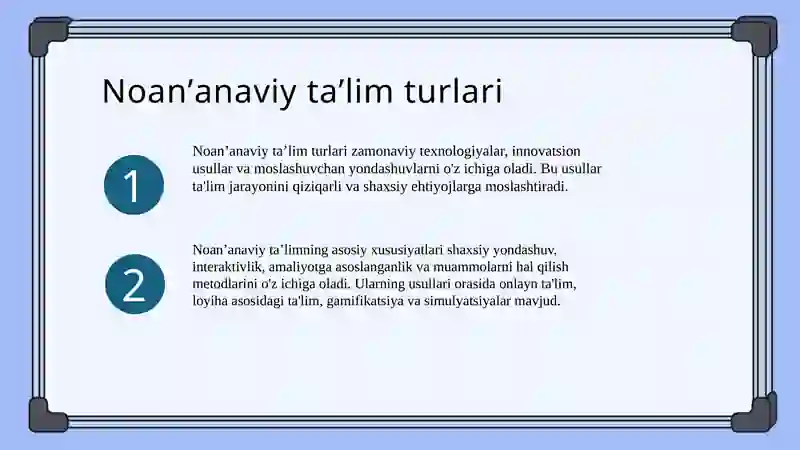 Noan’anaviy ta’lim turlari

1

Noan’anaviy ta’lim turlari zamonaviy texnologiyalar, innovatsion usullar va moslashuvchan yondashuvlarni o'z ichiga oladi. Bu usullar ta'lim jarayonini qiziqarli va shaxsiy ehtiyojlarga moslashtiradi.

2

Noan’anaviy ta’limning asosiy xususiyatlari shaxsiy yondashuv, interaktivlik, amaliyotga asoslanganlik va muammolarni hal qilish metodlarini o'z ichiga oladi. Ularning usullari orasida onlayn ta'lim, loyiha asosidagi ta'lim, gamifikatsiya va simulyatsiyalar mavjud.